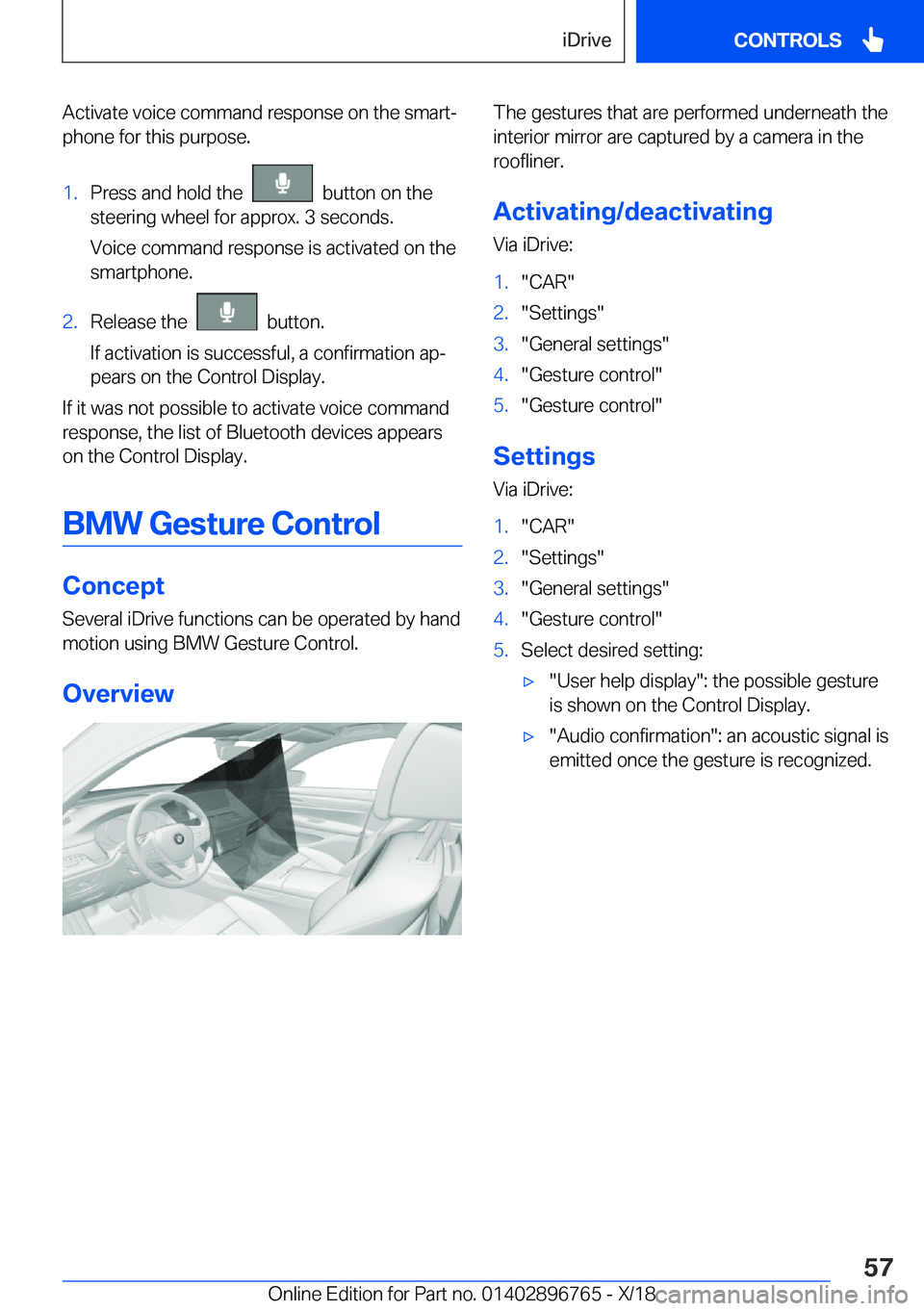 iDrive

CONTROLS

Activate voice command response on the smartphone for this purpose.

1. Press and hold the button on the steering wheel for approx. 3 seconds.

Voice command response is activated on the smartphone.

2. Release the button.

If activation is successful, a confirmation appears on the Control Display.

If it was not possible to activate voice command response, the list of Bluetooth devices appears on the Control Display.

BMW Gesture Control

Concept

Several iDrive functions can be operated by hand motion using BMW Gesture Control.

Overview

The gestures that are performed underneath the interior mirror are captured by a camera in the roofliner.

Activating/deactivating

Via iDrive:

1. "CAR"
2. "Settings"
3. "General settings"
4. "Gesture control"
5. "Gesture control"

Settings

Via iDrive:

1. "CAR"
2. "Settings"
3. "General settings"
4. "Gesture control"
5. Select desired setting:

▷ "User help display": the possible gesture is shown on the Control Display.

▷ "Audio confirmation": an acoustic signal is emitted once the gesture is recognized.

57

Online Edition for Part no. 01402896765 - X/18

carmanualsonline.info